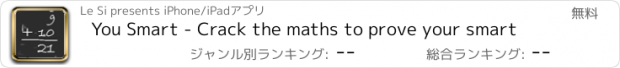 9
4 10
21

Le Si presents iPhone/iPadアプリ

無料

You Smart - Crack the maths to prove your smart

ジャンル別ランキング: --

総合ランキング: --